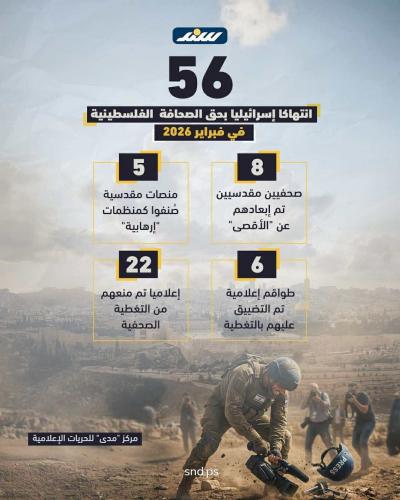 سند

56

انتهاكا إسرائيليا بحق الصحافة الفلسطينية
في فبراير 2026

8
صحفيين مقدسيين تم إبعادهم عن "الأقصى"

5
منصات مقدسية صُنفوا كمنظمات "إرهابية"

6
طواقم إعلامية تم التضييق عليهم بالتغطية

22
إعلاميا تم منعهم من التغطية الصحفية

مركز "مدى" للحريات الإعلامية

PRESS

snd.ps